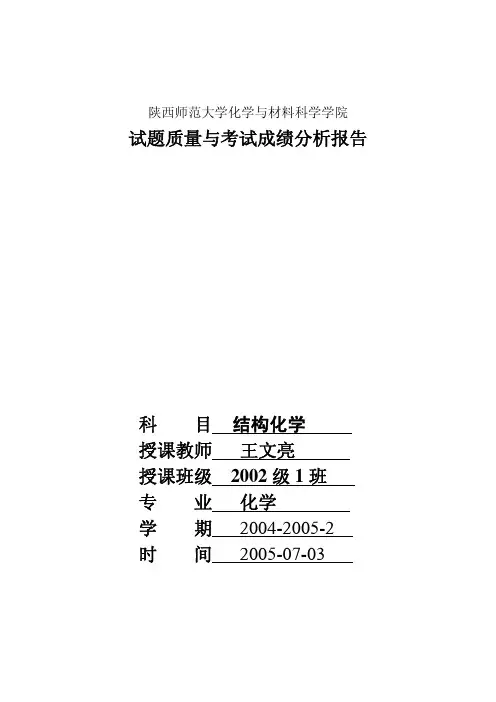 陕西师范大学化学与材料科学学院
试题质量与考试成绩分析报告

科　　目　结构化学
授课教师　王文亮
授课班级　2002 级 1 班
专　　业　化学
学　　期　2004-2005-2
时　　间　2005-07-03